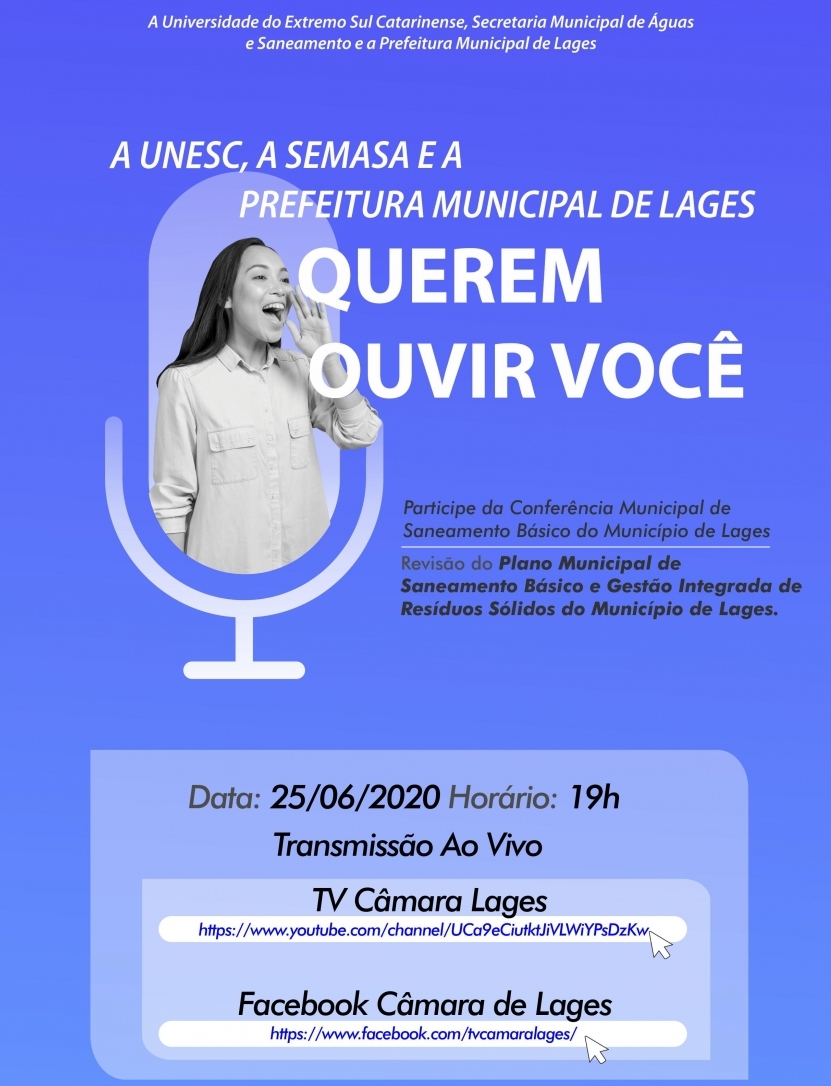 A Universidade do Extremo Sul Catarinense, Secretaria Municipal de Águas e Saneamento e a Prefeitura Municipal de Lages

A UNESC, A SEMASA E A PREFEITURA MUNICIPAL DE LAGES

QUEREM OUVIR VOCÊ

Participe da Conferência Municipal de Saneamento Básico do Município de Lages

Revisão do Plano Municipal de Saneamento Básico e Gestão Integrada de Resíduos Sólidos do Município de Lages.

Data: 25/06/2020 Horário: 19h

Transmissão Ao Vivo

TV Câmara Lages

https://www.youtube.com/channel/UCa9eCiutktJiVLWiYPsDzKw

Facebook Câmara de Lages

https://www.facebook.com/tvcamaralages/